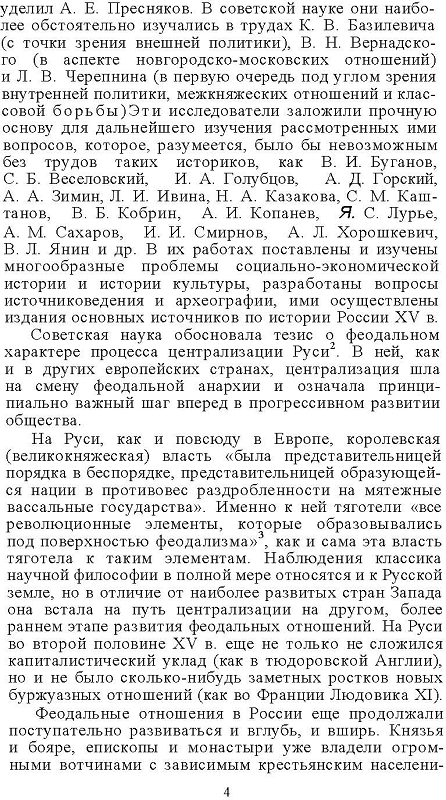 уделил А. Е. Пресняков. В советской науке они наиболее обстоятельно изучались в трудах К. В. Базилевича (с точки зрения внешней политики), В. Н. Вернадского (в аспекте новгородско-московских отношений) и Л. В. Черепнина (в первую очередь под углом зрения внутренней политики, межкняжеских отношений и классовой борьбы)Эти исследователи заложили прочную основу для дальнейшего изучения рассмотренных ими вопросов, которое, разумеется, было бы невозможным без трудов таких историков, как В. И. Буганов, С. Б. Веселовский, И. А. Голубцов, А. Д. Горский, А. А. Зимин, Л. И. Ивина, Н. А. Казакова, С. М. Каштанов, В. Б. Кобрин, А. И. Копанев, Я. С. Лурье, А. М. Сахаров, И. И. Смирнов, А. Л. Хорошкевич, В. Л. Янин и др. В их работах поставлены и изучены многообразные проблемы социально-экономической истории и истории культуры, разработаны вопросы источниковедения и археографии, ими осуществлены издания основных источников по истории России XV в.

Советская наука обосновала тезис о феодальном характере процесса централизации Руси$^2$. В ней, как и в других европейских странах, централизация шла на смену феодальной анархии и означала принципиально важный шаг вперед в прогрессивном развитии общества.

На Руси, как и повсюду в Европе, королевская (великокняжеская) власть «была представительницей порядка в беспорядке, представительницей образующейся нации в противовес раздробленности на мятежные вассальные государства». Именно к ней тяготели «все революционные элементы, которые образовывались под поверхностью феодализма»$^3$, как и сама эта власть тяготела к таким элементам. Наблюдения классика научной философии в полной мере относятся и к Русской земле, но в отличие от наиболее развитых стран Запада она встала на путь централизации на другом, более раннем этапе развития феодальных отношений. На Руси во второй половине XV в. еще не только не сложился капиталистический уклад (как в тюдоровской Англии), но и не было сколько-нибудь заметных ростков новых буржуазных отношений (как во Франции Людовика XI).

Феодальные отношения в России еще продолжали поступательно развиваться и вглубь, и вширь. Князья и бояре, епископы и монастыри уже владели огромными вотчинами с зависимым крестьянским населени-

4